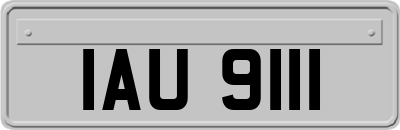 IAU 9111